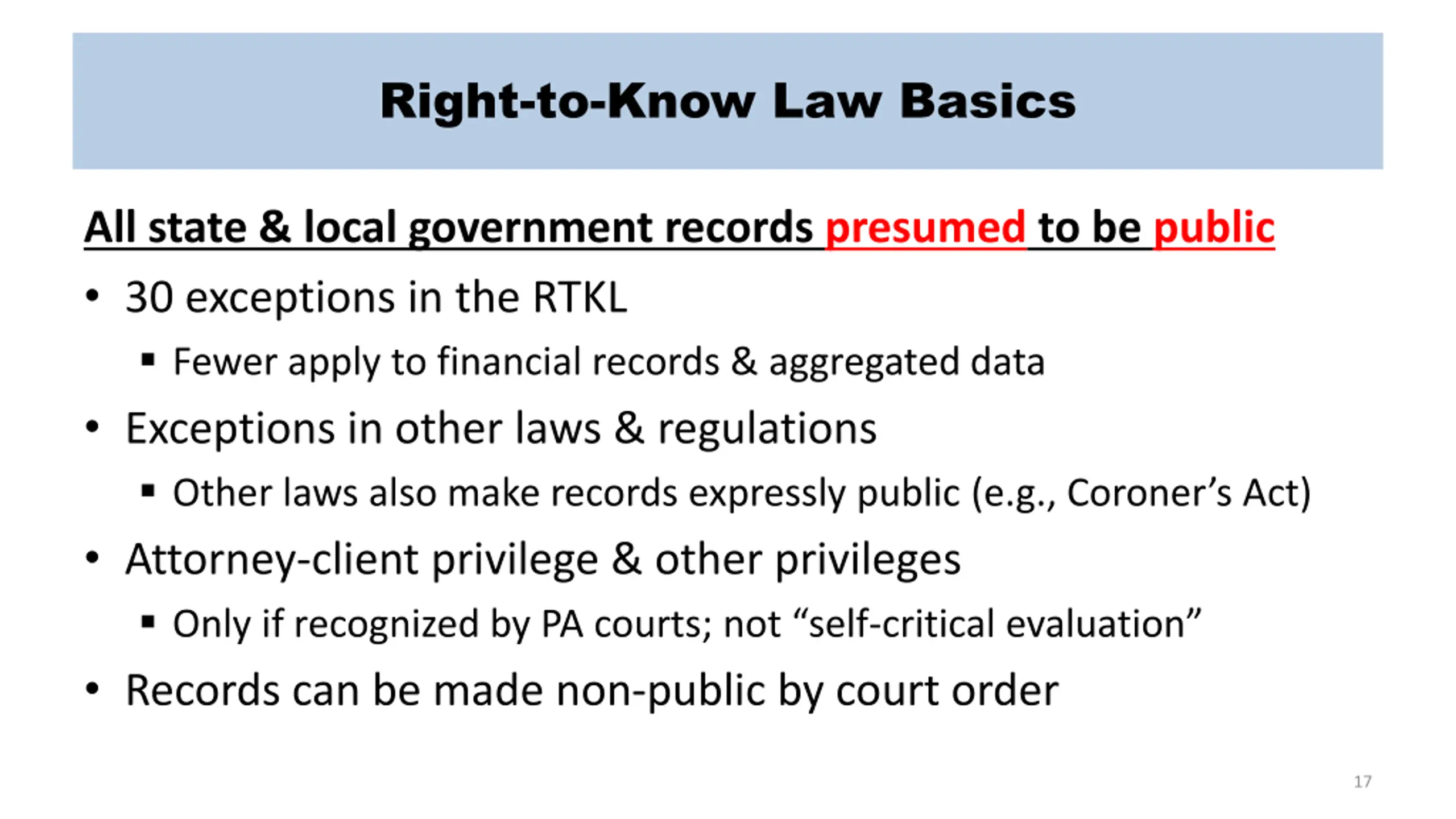 Right-to-Know Law Basics

All state & local government records presumed to be public

• 30 exceptions in the RTKL
• Fewer apply to financial records & aggregated data
• Exceptions in other laws & regulations
• Other laws also make records expressly public (e.g., Coroner's Act)
• Attorney-client privilege & other privileges
• Only if recognized by PA courts; not "self-critical evaluation"
• Records can be made non-public by court order

17